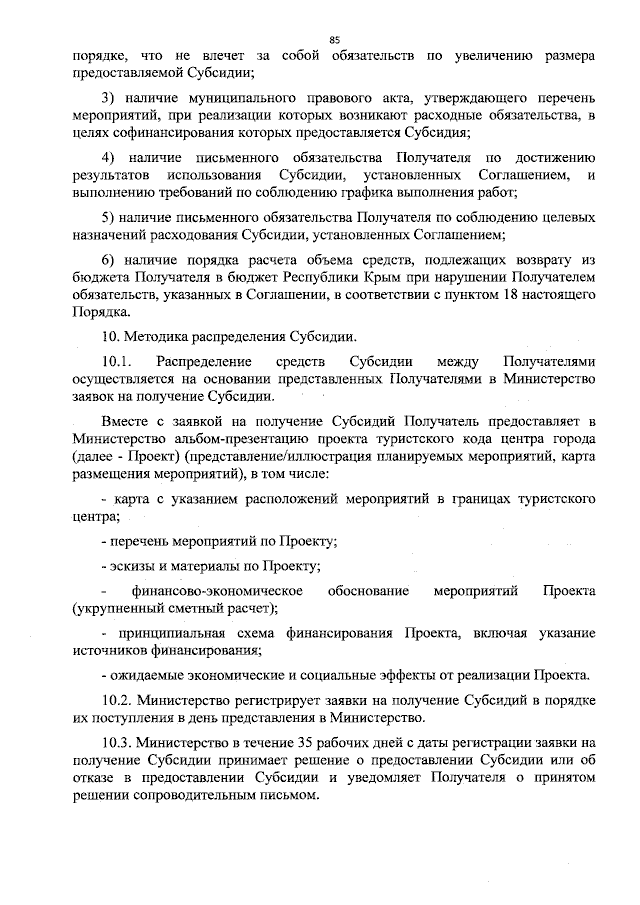 85

порядке, что не влечет за собой обязательств по увеличению размера предоставляемой Субсидии;

3) наличие муниципального правового акта, утверждающего перечень мероприятий, при реализации которых возникают расходные обязательства, в целях софинансирования которых предоставляется Субсидия;

4) наличие письменного обязательства Получателя по достижению результатов использования Субсидии, установленных Соглашением, и выполнению требований по соблюдению графика выполнения работ;

5) наличие письменного обязательства Получателя по соблюдению целевых назначений расходования Субсидии, установленных Соглашением;

6) наличие порядка расчета объема средств, подлежащих возврату из бюджета Получателя в бюджет Республики Крым при нарушении Получателем обязательств, указанных в Соглашении, в соответствии с пунктом 18 настоящего Порядка.

10. Методика распределения Субсидии.

10.1. Распределение средств Субсидии между Получателями осуществляется на основании представленных Получателями в Министерство заявок на получение Субсидии.

Вместе с заявкой на получение Субсидий Получатель предоставляет в Министерство альбом-презентацию проекта туристского кода центра города (далее - Проект) (представление/иллюстрация планируемых мероприятий, карта размещения мероприятий), в том числе:

- карта с указанием расположений мероприятий в границах туристского центра;

- перечень мероприятий по Проекту;

- эскизы и материалы по Проекту;

- финансово-экономическое обоснование мероприятий Проекта (укрупненный сметный расчет);

- принципиальная схема финансирования Проекта, включая указание источников финансирования;

- ожидаемые экономические и социальные эффекты от реализации Проекта.

10.2. Министерство регистрирует заявки на получение Субсидий в порядке их поступления в день представления в Министерство.

10.3. Министерство в течение 35 рабочих дней с даты регистрации заявки на получение Субсидии принимает решение о предоставлении Субсидии или об отказе в предоставлении Субсидии и уведомляет Получателя о принятом решении сопроводительным письмом.